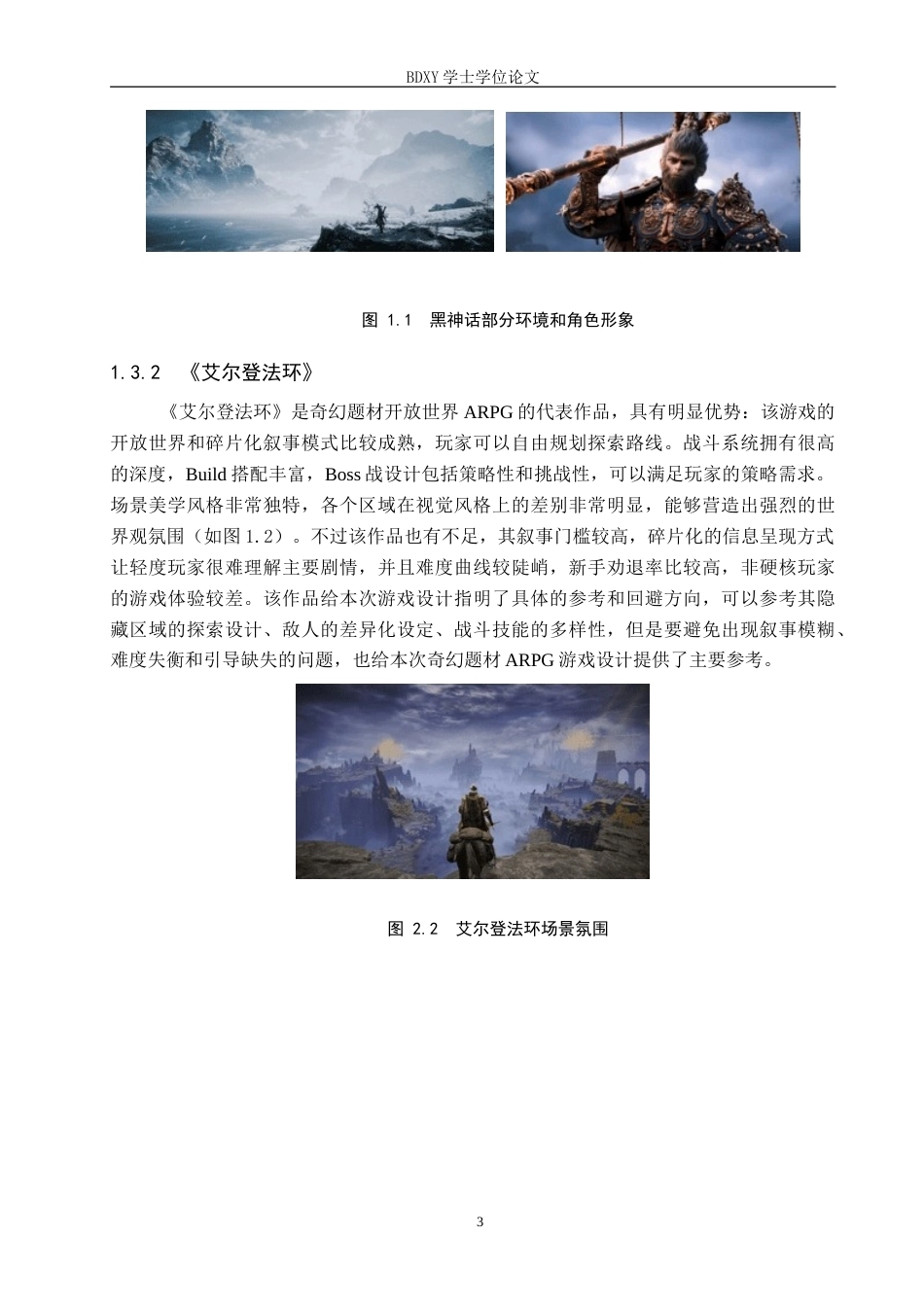 BDXY 学士学位论文

图 1.1 黑神话部分环境和角色形象

1.3.2 《艾尔登法环》

《艾尔登法环》是奇幻题材开放世界 ARPG 的代表作品，具有明显优势：该游戏的开放世界和碎片化叙事模式比较成熟，玩家可以自由规划探索路线。战斗系统拥有很高的深度，Build 搭配丰富，Boss 战设计包括策略性和挑战性，可以满足玩家的策略需求。场景美学风格非常独特，各个区域在视觉风格上的差别非常明显，能够营造出强烈的世界观氛围（如图 1.2）。不过该作品也有不足，其叙事门槛较高，碎片化的信息呈现方式让轻度玩家很难理解主要剧情，并且难度曲线较陡峭，新手劝退率比较高，非硬核玩家的游戏体验较差。该作品给本次游戏设计指明了具体的参考和回避方向，可以参考其隐藏区域的探索设计、敌人的差异化设定、战斗技能的多样性，但是要避免出现叙事模糊、难度失衡和引导缺失的问题，也给本次奇幻题材 ARPG 游戏设计提供了主要参考。

图 2.2 艾尔登法环场景氛围

3